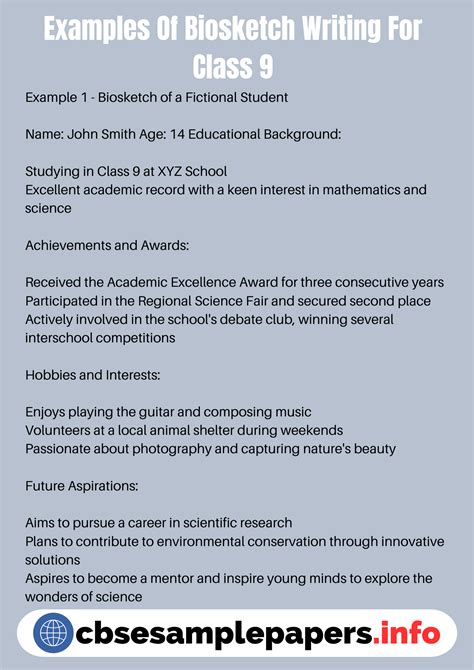 Examples Of Biosketch Writing For Class 9

Example 1 - Biosketch of a Fictional Student

Name: John Smith Age: 14 Educational Background:

Studying in Class 9 at XYZ School
Excellent academic record with a keen interest in mathematics and science

Achievements and Awards:

Received the Academic Excellence Award for three consecutive years
Participated in the Regional Science Fair and secured second place
Actively involved in the school's debate club, winning several interschool competitions

Hobbies and Interests:

Enjoys playing the guitar and composing music
Volunteers at a local animal shelter during weekends
Passionate about photography and capturing nature's beauty

Future Aspirations:

Aims to pursue a career in scientific research
Plans to contribute to environmental conservation through innovative solutions
Aspires to become a mentor and inspire young minds to explore the wonders of science

cbsesamplepapers.info